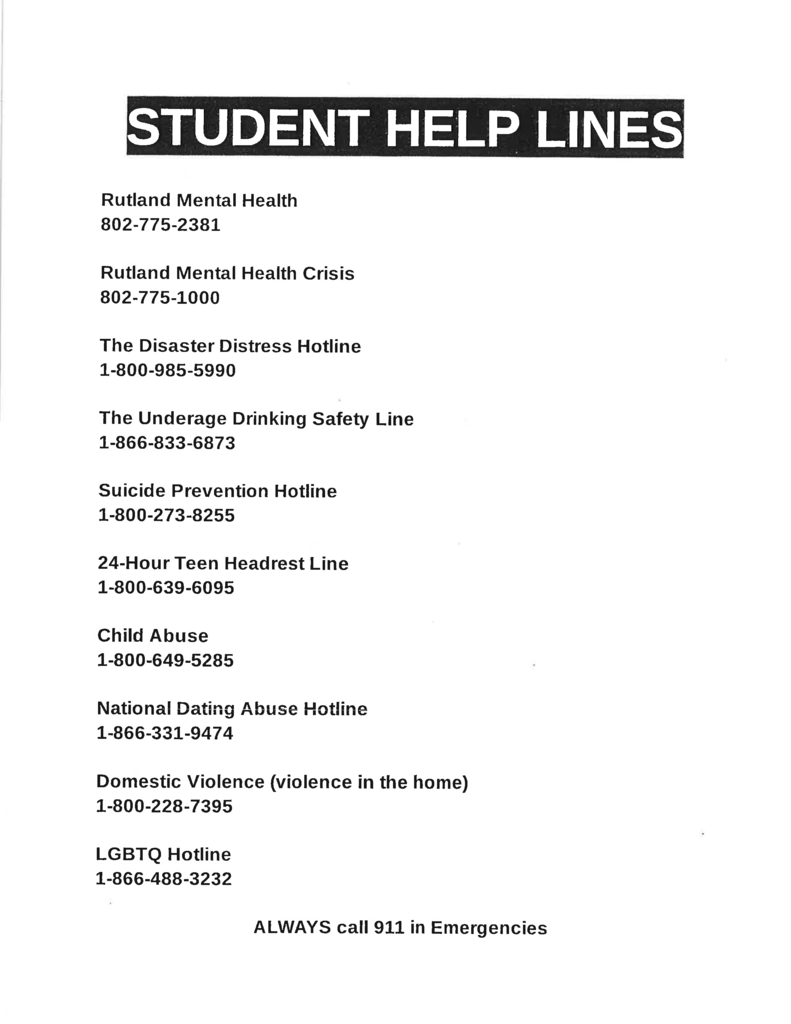 STUDENT HELP LINES

Rutland Mental Health
802-775-2381

Rutland Mental Health Crisis
802-775-1000

The Disaster Distress Hotline
1-800-985-5990

The Underage Drinking Safety Line
1-866-833-6873

Suicide Prevention Hotline
1-800-273-8255

24-Hour Teen Headrest Line
1-800-639-6095

Child Abuse
1-800-649-5285

National Dating Abuse Hotline
1-866-331-9474

Domestic Violence (violence in the home)
1-800-228-7395

LGBTQ Hotline
1-866-488-3232

ALWAYS call 911 in Emergencies